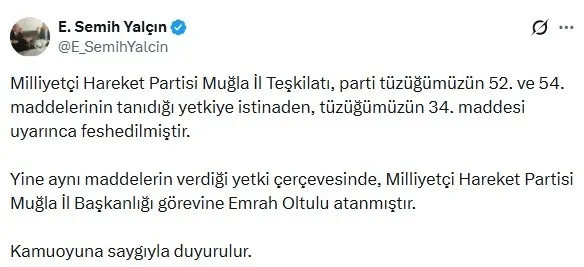 E. Semih Yalçın
@E_SemihYalcin

Milliyetçi Hareket Partisi Muğla İl Teşkilatı, parti tüzüğümüzün 52. ve 54. maddelerinin tanıdığı yetkiye istinaden, tüzüğümüzün 34. maddesi uyarınca feshedilmiştir.

Yine aynı maddelerin verdiği yetki çerçevesinde, Milliyetçi Hareket Partisi Muğla İl Başkanlığı görevine Emrah Oltulu atanmıştır.

Kamuoyuna saygıyla duyurulur.